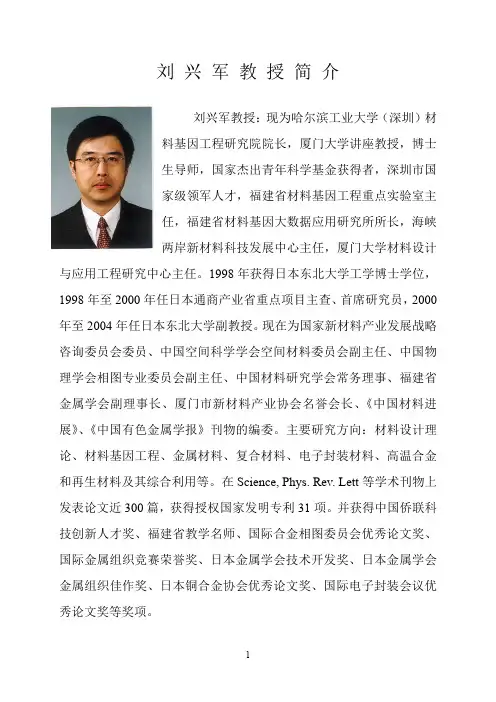 刘兴军教授简介

刘兴军教授：现为哈尔滨工业大学（深圳）材料基因工程研究院院长，厦门大学讲座教授，博士生导师，国家杰出青年科学基金获得者，深圳市国家级领军人才，福建省材料基因工程重点实验室主任，福建省材料基因大数据应用研究所所长，海峡两岸新材料科技发展中心主任，厦门大学材料设计与应用工程研究中心主任。1998 年获得日本东北大学工学博士学位，1998 年至 2000 年任日本通商产业省重点项目主查、首席研究员，2000 年至 2004 年任日本东北大学副教授。现在为国家新材料产业发展战略咨询委员会委员、中国空间科学学会空间材料委员会副主任、中国物理学会相图专业委员会副主任、中国材料研究学会常务理事、福建省金属学会副理事长、厦门市新材料产业协会名誉会长、《中国材料进展》、《中国有色金属学报》刊物的编委。主要研究方向：材料设计理论、材料基因工程、金属材料、复合材料、电子封装材料、高温合金和再生材料及其综合利用等。在 Science, Phys. Rev. Lett 等学术刊物上发表论文近 300 篇，获得授权国家发明专利 31 项。并获得中国侨联科技创新人才奖、福建省教学名师、国际合金相图委员会优秀论文奖、国际金属组织竞赛荣誉奖、日本金属学会技术开发奖、日本金属学会金属组织佳作奖、日本铜合金协会优秀论文奖、国际电子封装会议优秀论文奖等奖项。

1